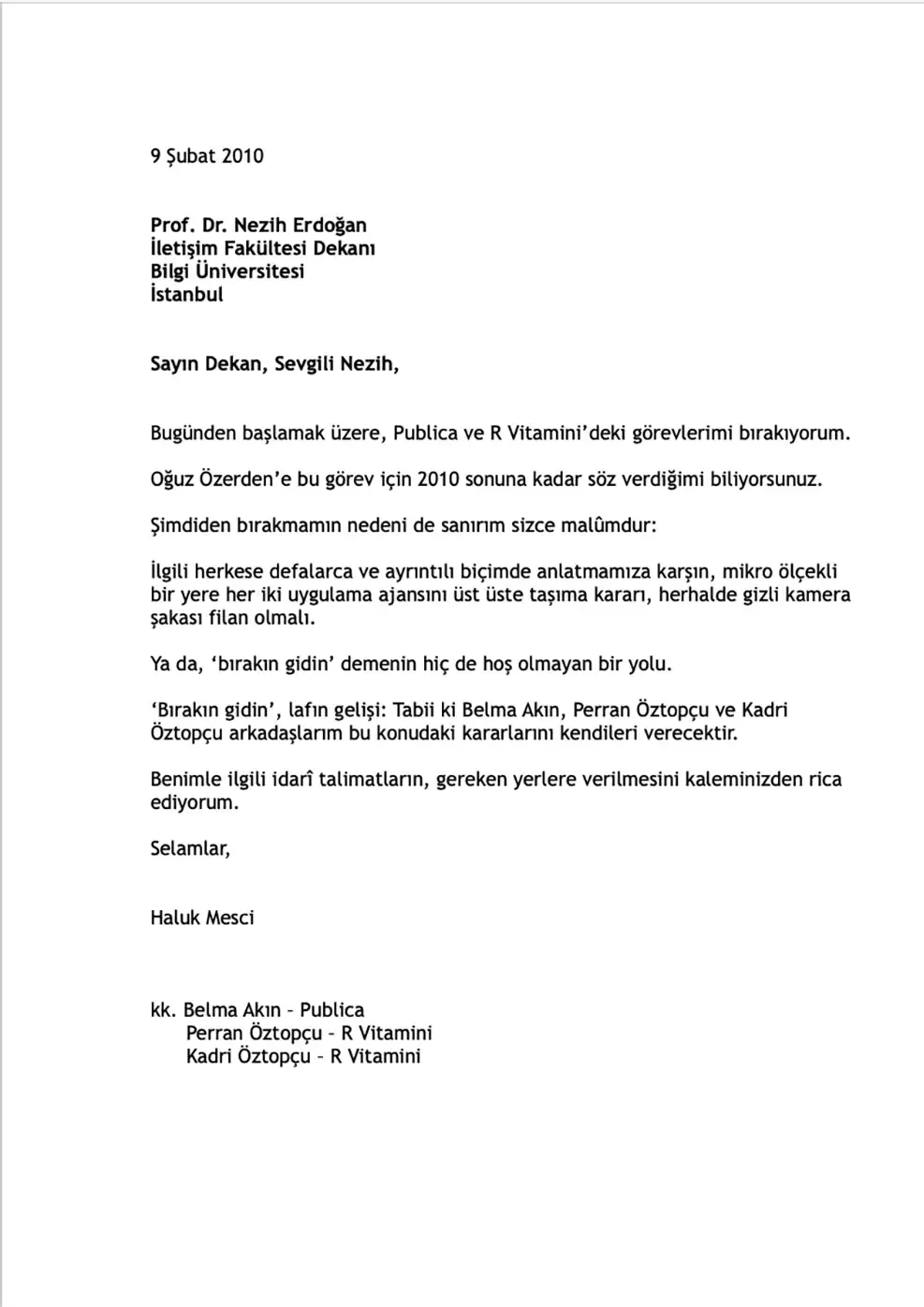 9 Şubat 2010

Prof. Dr. Nezih Erdoğan
İletişim Fakültesi Dekanı
Bilgi Üniversitesi
İstanbul

Sayın Dekan, Sevgili Nezih,

Bugünden başlamak üzere, Publica ve R Vitamini'deki görevlerimi bırakıyorum.

Oğuz Özerden'e bu görev için 2010 sonuna kadar söz verdiğimi biliyorsunuz.

Şimdiden bırakmamın nedeni de sanırım sizce malûmdur:

İlgili herkese defalarca ve ayrıntılı biçimde anlatmamıza karşın, mikro ölçekli bir yere her iki uygulama ajansını üst üste taşıma kararı, herhalde gizli kamera şakası filan olmalı.

Ya da, 'bırakın gidin' demenin hiç de hoş olmayan bir yolu.

'Bırakın gidin', lafın gelişi: Tabii ki Belma Akın, Perran Öztopçu ve Kadri Öztopçu arkadaşlarım bu konudaki kararlarını kendileri verecektir.

Benimle ilgili idarî talimatların, gereken yerlere verilmesini kaleminizden rica ediyorum.

Selamlar,

Haluk Mesci

kk. Belma Akın – Publica
Perran Öztopçu – R Vitamini
Kadri Öztopçu – R Vitamini